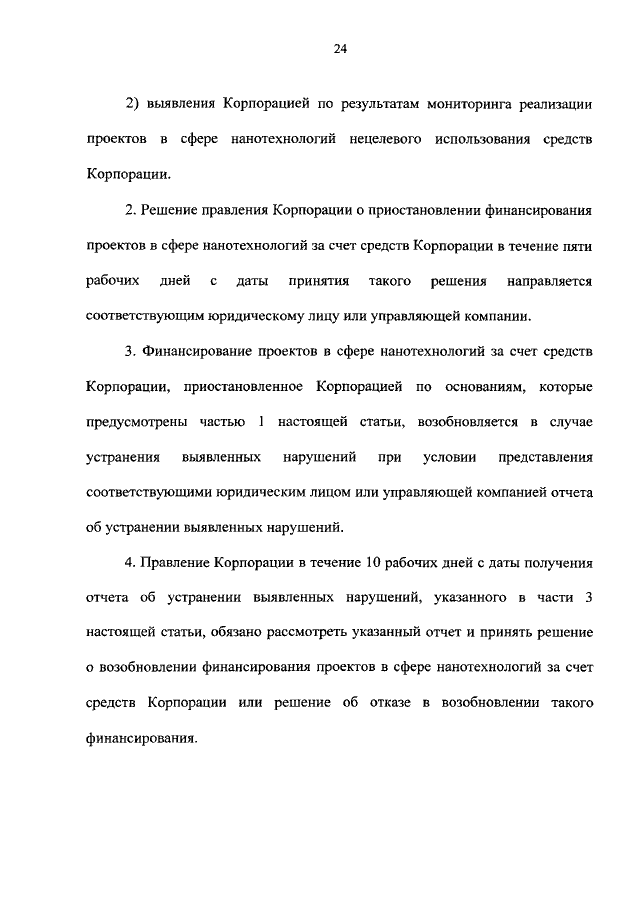 24

2) выявления Корпорацией по результатам мониторинга реализации проектов в сфере нанотехнологий нецелевого использования средств Корпорации.

2. Решение правления Корпорации о приостановлении финансирования проектов в сфере нанотехнологий за счет средств Корпорации в течение пяти рабочих дней с даты принятия такого решения направляется соответствующим юридическому лицу или управляющей компании.

3. Финансирование проектов в сфере нанотехнологий за счет средств Корпорации, приостановленное Корпорацией по основаниям, которые предусмотрены частью 1 настоящей статьи, возобновляется в случае устранения выявленных нарушений при условии представления соответствующими юридическим лицом или управляющей компанией отчета об устранении выявленных нарушений.

4. Правление Корпорации в течение 10 рабочих дней с даты получения отчета об устранении выявленных нарушений, указанного в части 3 настоящей статьи, обязано рассмотреть указанный отчет и принять решение о возобновлении финансирования проектов в сфере нанотехнологий за счет средств Корпорации или решение об отказе в возобновлении такого финансирования.